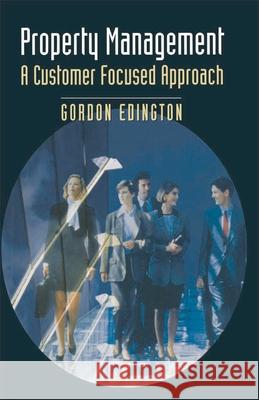 Property Management
A Customer Focused Approach

GORDON EDINGTON

Kraina Książek